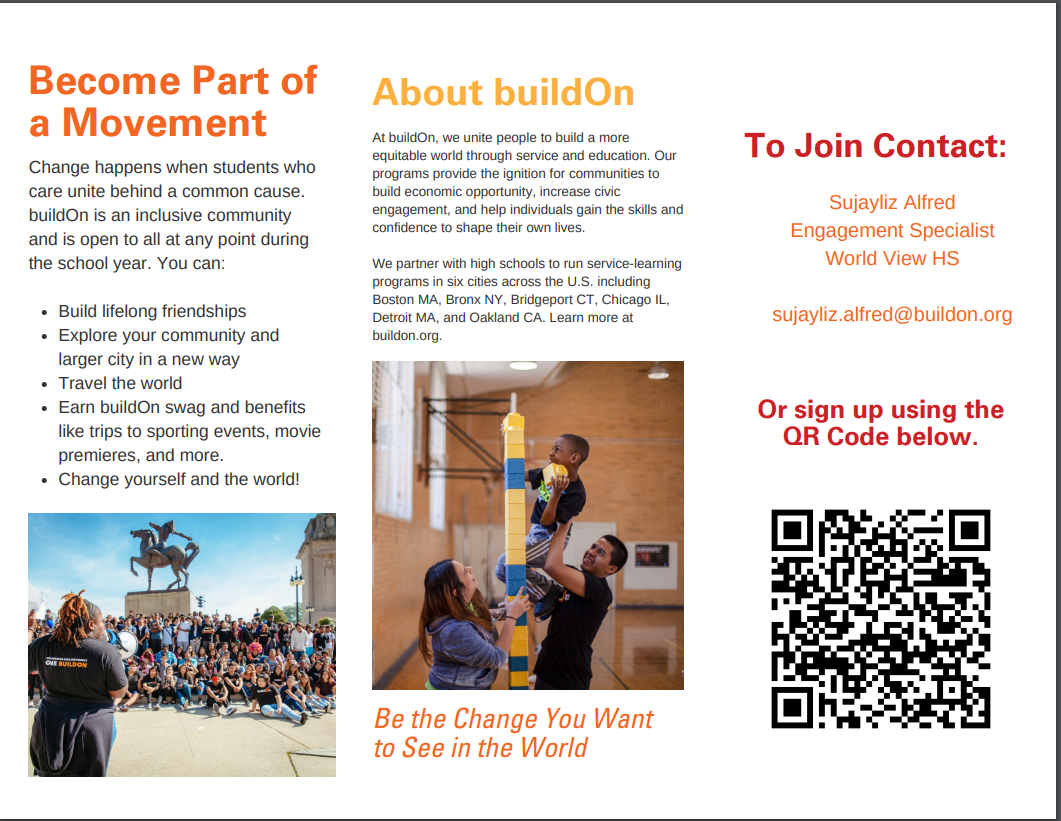 Become Part of a Movement

Change happens when students who care unite behind a common cause. buildOn is an inclusive community and is open to all at any point during the school year. You can:

- Build lifelong friendships
- Explore your community and larger city in a new way
- Travel the world
- Earn buildOn swag and benefits like trips to sporting events, movie premieres, and more.
- Change yourself and the world!

ONE BUILDON

About buildOn

At buildOn, we unite people to build a more equitable world through service and education. Our programs provide the ignition for communities to build economic opportunity, increase civic engagement, and help individuals gain the skills and confidence to shape their own lives.

We partner with high schools to run service-learning programs in six cities across the U.S. including Boston MA, Bronx NY, Bridgeport CT, Chicago IL, Detroit MA, and Oakland CA. Learn more at buildon.org.

Be the Change You Want to See in the World

To Join Contact:

Sujayliz Alfred
Engagement Specialist
World View HS

sujayliz.alfred@buildon.org

Or sign up using the QR Code below.